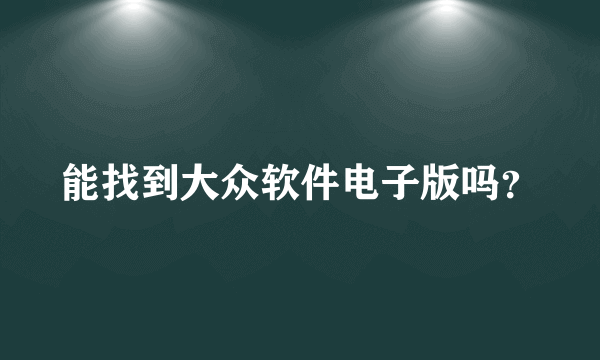 能找到大众软件电子版吗?